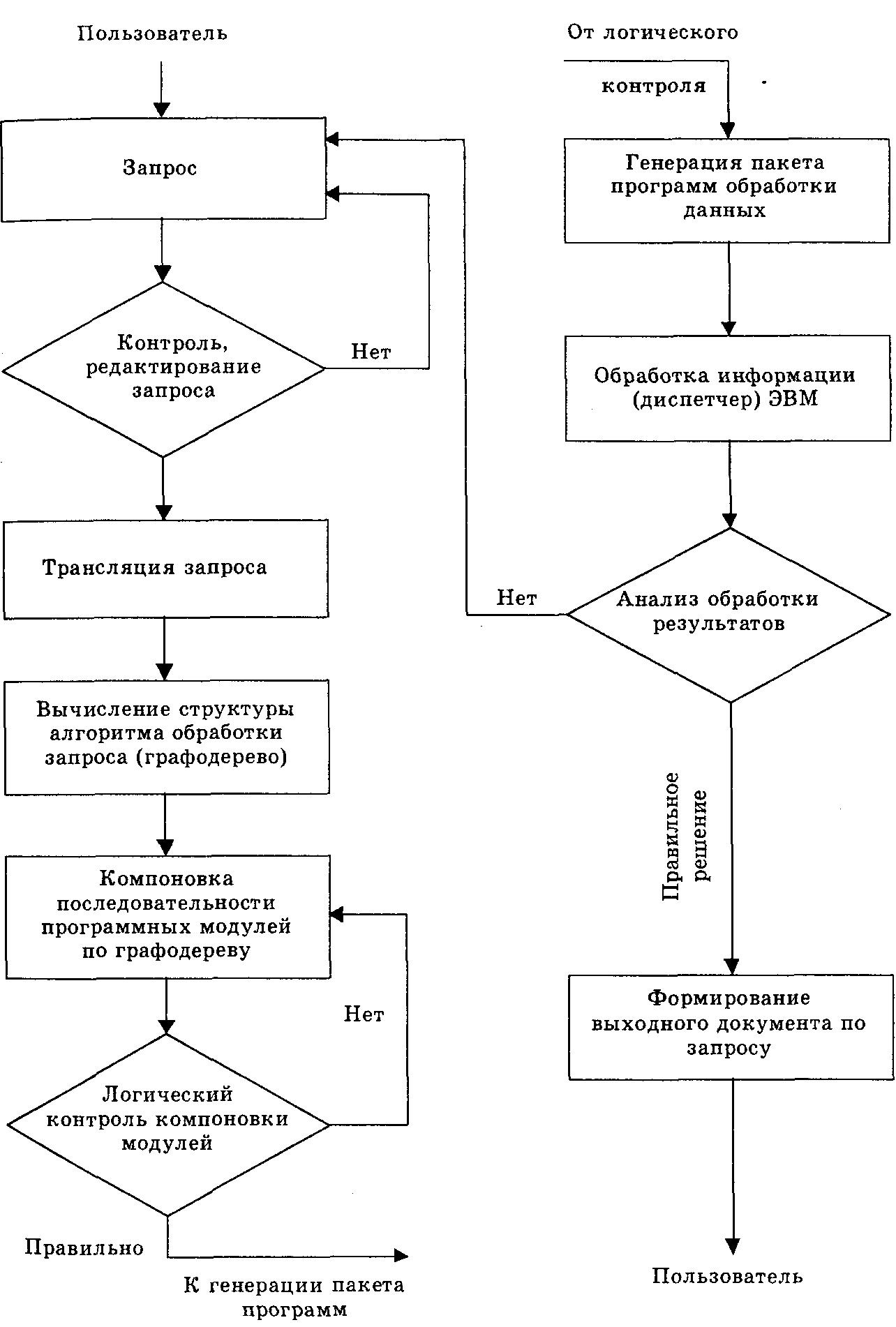 Пользователь

Запрос

Контроль, редактирование запроса

Нет

Трансляция запроса

Вычисление структуры алгоритма обработки запроса (графодерево)

Компоновка последовательности программных модулей по графодереву

Нет

Логический контроль компоновки модулей

Правильно

К генерации пакета программ

От логического контроля

Генерация пакета программ обработки данных

Обработка информации (диспетчер) ЭВМ

Нет

Анализ обработки результатов

Правильное рещение

Формирование выходного документа по запросу

Пользователь